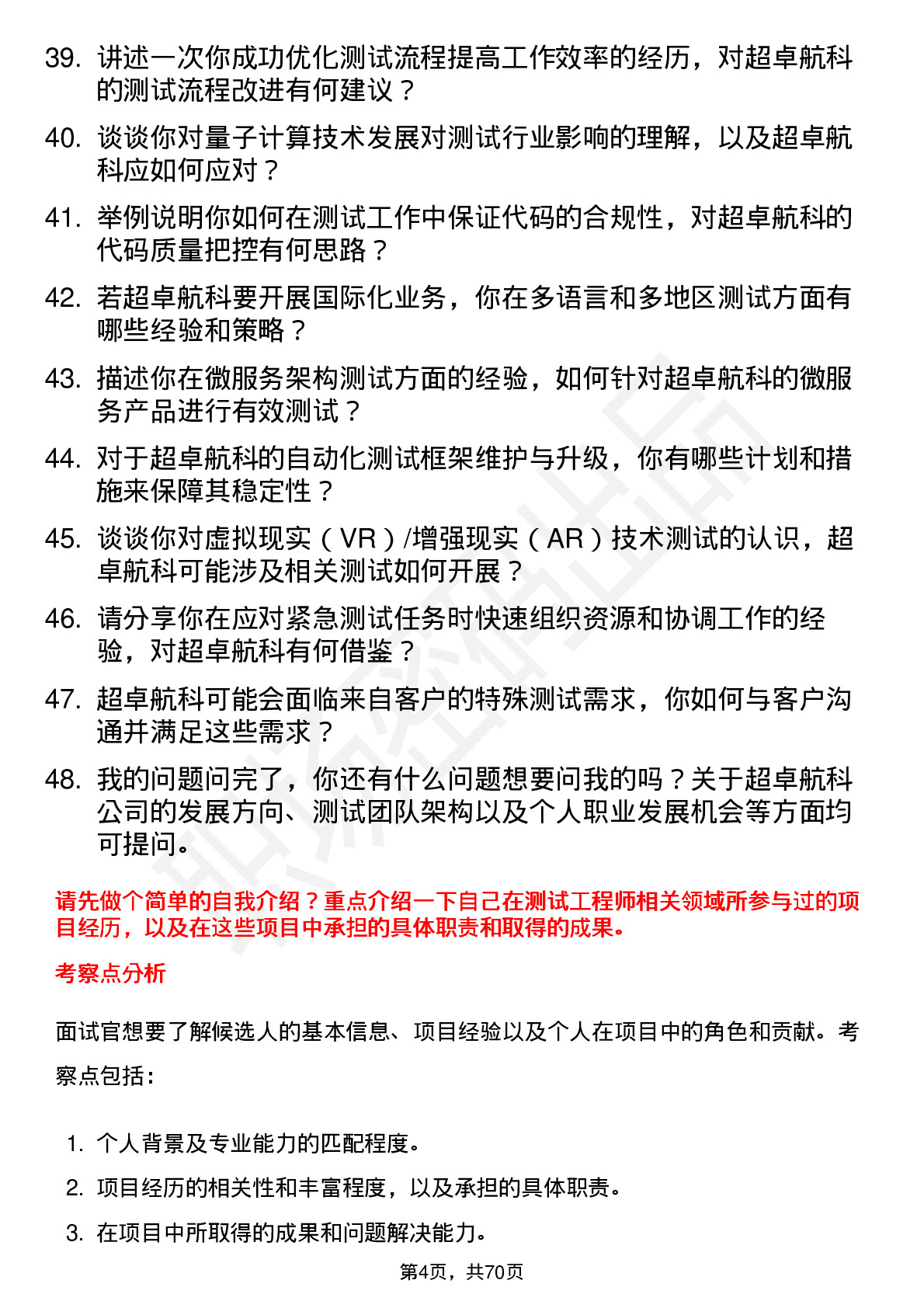 39. 讲述一次你成功优化测试流程提高工作效率的经历，对超卓航科的测试流程改进有何建议？

40. 谈谈你对量子计算技术发展对测试行业影响的理解，以及超卓航科应如何应对？

41. 举例说明你如何在测试工作中保证代码的合规性，对超卓航科的代码质量把控有何思路？

42. 若超卓航科要开展国际化业务，你在多语言和多地区测试方面有哪些经验和策略？

43. 描述你在微服务架构测试方面的经验，如何针对超卓航科的微服务产品进行有效测试？

44. 对于超卓航科的自动化测试框架维护与升级，你有哪些计划和措施来保障其稳定性？

45. 谈谈你对虚拟现实（VR）/增强现实（AR）技术测试的认识，超卓航科可能涉及相关测试如何开展？

46. 请分享你在应对紧急测试任务时快速组织资源和协调工作的经验，对超卓航科有何借鉴？

47. 超卓航科可能会面临来自客户的特殊测试需求，你如何与客户沟通并满足这些需求？

48. 我的问题问完了，你还有什么问题想要问我的吗？关于超卓航科公司的发展方向、测试团队架构以及个人职业发展机会等方面均可提问。

请先做个简单的自我介绍？重点介绍一下自己在测试工程师相关领域所参与过的项目经历，以及在这些项目中承担的具体职责和取得的成果。

考察点分析

面试官想要了解候选人的基本信息、项目经验以及个人在项目中的角色和贡献。考察点包括：

1. 个人背景及专业能力的匹配程度。
2. 项目经历的相关性和丰富程度，以及承担的具体职责。
3. 在项目中所取得的成果和问题解决能力。

第4页，共70页